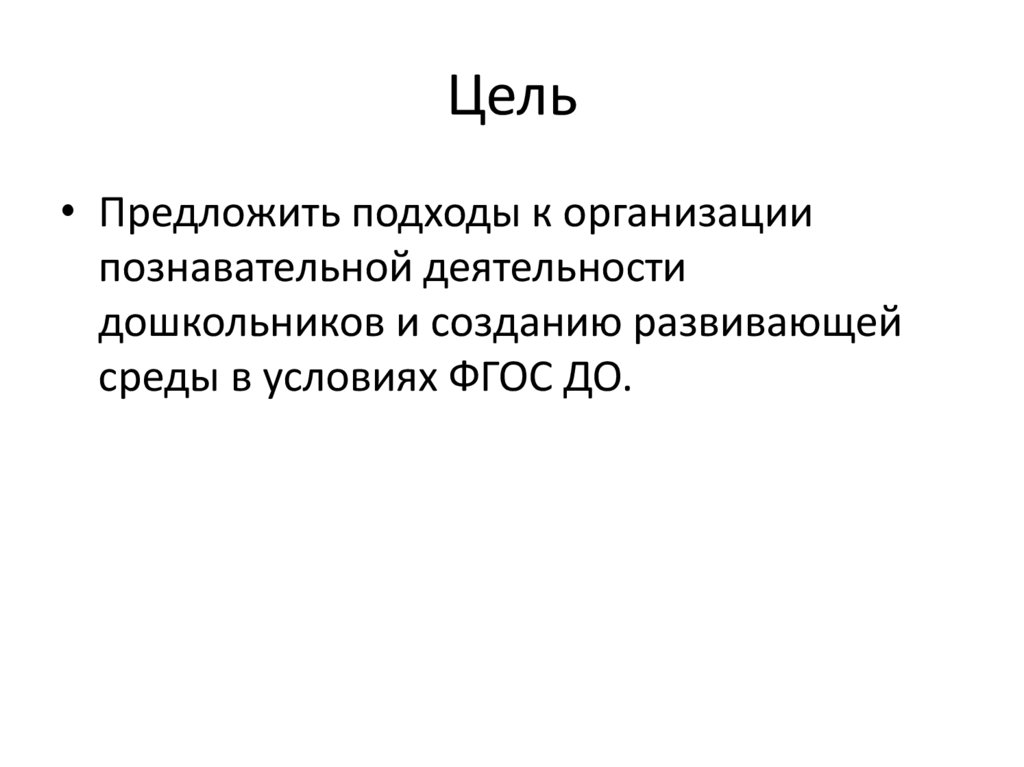 Цель

• Предложить подходы к организации познавательной деятельности дошкольников и созданию развивающей среды в условиях ФГОС ДО.